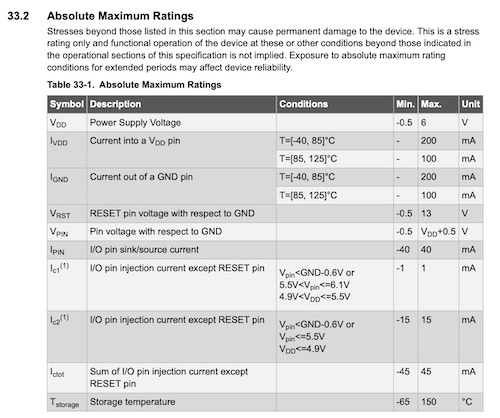 33.2 Absolute Maximum Ratings

Stresses beyond those listed in this section may cause permanent damage to the device. This is a stress rating only and functional operation of the device at these or other conditions beyond those indicated in the operational sections of this specification is not implied. Exposure to absolute maximum rating conditions for extended periods may affect device reliability.

Table 33-1. Absolute Maximum Ratings

| Symbol | Description | Conditions | Min. | Max. | Unit |
|---|---|---|---|---|---|
| $V_{DD}$ | Power Supply Voltage | | -0.5 | 6 | V |
| $I_{VDD}$ | Current into a $V_{DD}$ pin | T=[-40, 85]°C | - | 200 | mA |
| | | T=[85, 125]°C | - | 100 | mA |
| $I_{GND}$ | Current out of a GND pin | T=[-40, 85]°C | - | 200 | mA |
| | | T=[85, 125]°C | - | 100 | mA |
| $V_{RST}$ | RESET pin voltage with respect to GND | | -0.5 | 13 | V |
| $V_{PIN}$ | Pin voltage with respect to GND | | -0.5 | $V_{DD}$+0.5 | V |
| $I_{PIN}$ | I/O pin sink/source current | | -40 | 40 | mA |
| $I_{c1}^{(1)}$ | I/O pin injection current except RESET pin | $V_{pin}$<GND-0.6V or 5.5V<$V_{pin}$<=6.1V 4.9V<$V_{DD}$<=5.5V | -1 | 1 | mA |
| $I_{c2}^{(1)}$ | I/O pin injection current except RESET pin | $V_{pin}$<GND-0.6V or $V_{pin}$<=5.5V $V_{DD}$<=4.9V | -15 | 15 | mA |
| $I_{ctot}$ | Sum of I/O pin injection current except RESET pin | | -45 | 45 | mA |
| $T_{storage}$ | Storage temperature | | -65 | 150 | °C |